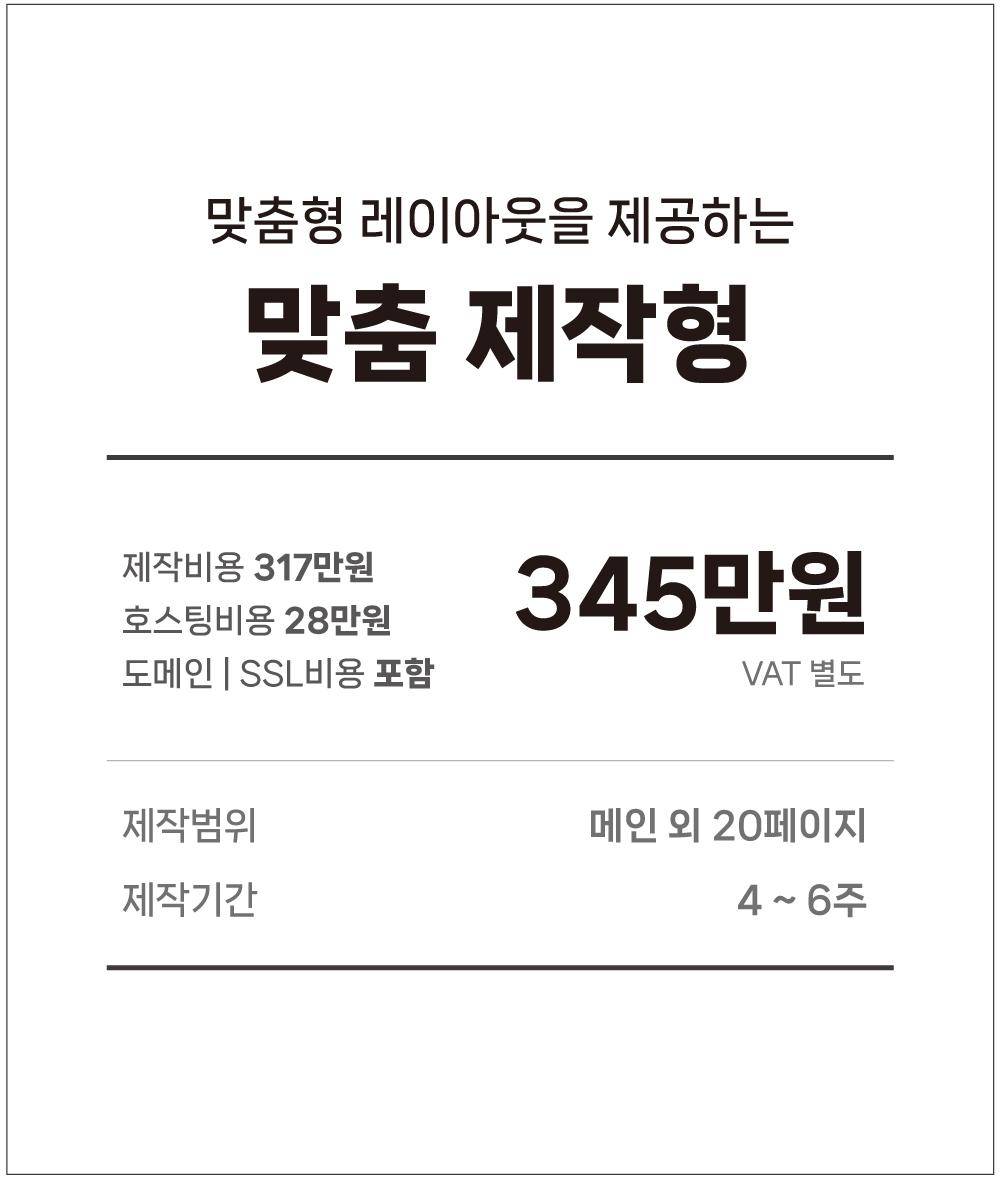 맞춤형 레이아웃을 제공하는

맞춤 제작형

제작비용 317만원
호스팅비용 28만원
도메인 | SSL비용 포함

345만원
VAT 별도

제작범위
메인 외 20페이지

제작기간
4 ~ 6주